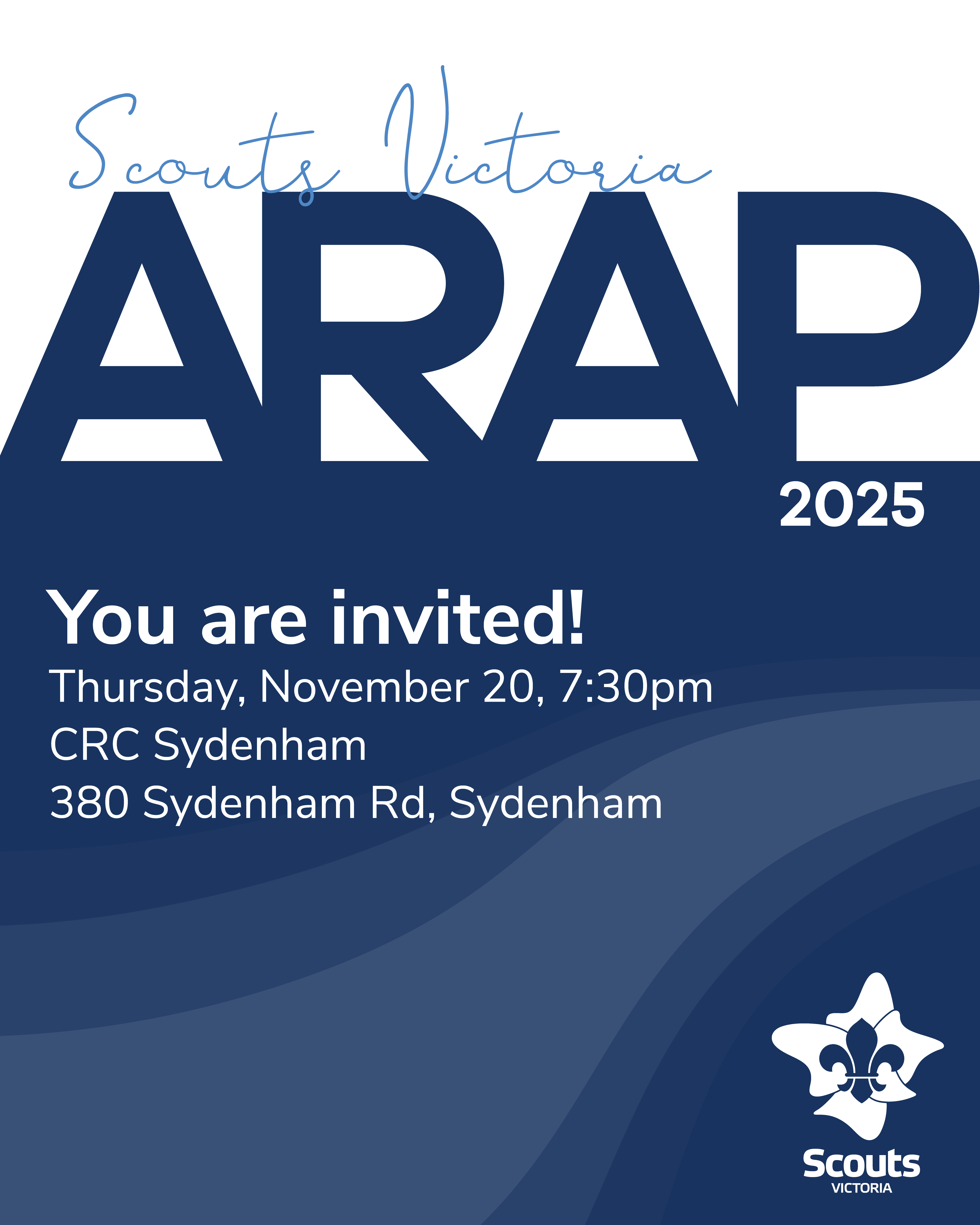 Scouts Victoria

ARAP

2025

You are invited!

Thursday, November 20, 7:30pm
CRC Sydenham
380 Sydenham Rd, Sydenham

Scouts
VICTORIA